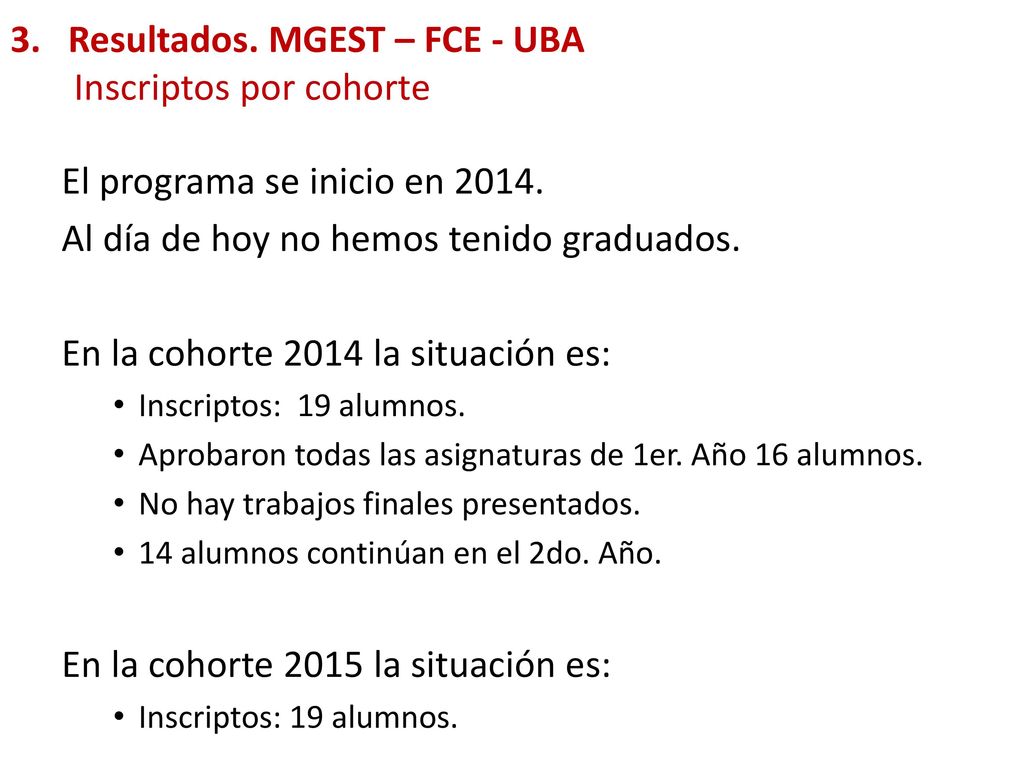 3. Resultados. MGEST – FCE - UBA
Inscriptos por cohorte

El programa se inicio en 2014.
Al día de hoy no hemos tenido graduados.

En la cohorte 2014 la situación es:
• Inscriptos: 19 alumnos.
• Aprobaron todas las asignaturas de 1er. Año 16 alumnos.
• No hay trabajos finales presentados.
• 14 alumnos continúan en el 2do. Año.

En la cohorte 2015 la situación es:
• Inscriptos: 19 alumnos.